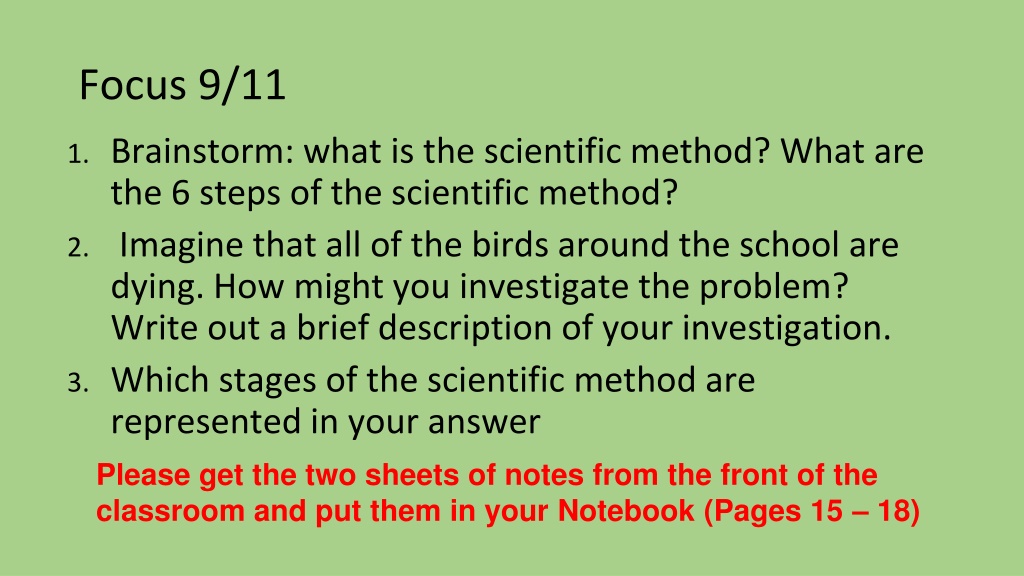 Focus 9/11

1. Brainstorm: what is the scientific method? What are the 6 steps of the scientific method?

2. Imagine that all of the birds around the school are dying. How might you investigate the problem? Write out a brief description of your investigation.

3. Which stages of the scientific method are represented in your answer

Please get the two sheets of notes from the front of the classroom and put them in your Notebook (Pages 15 – 18)